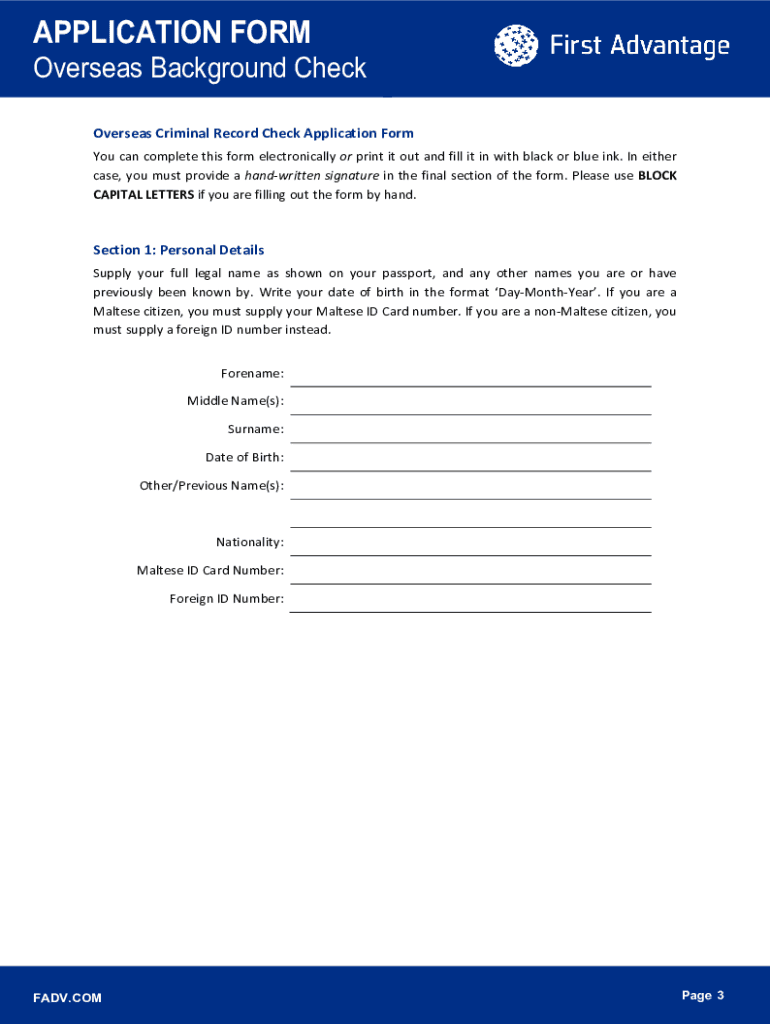 APPLICATION FORM
Overseas Background Check

First Advantage

Overseas Criminal Record Check Application Form

You can complete this form electronically or print it out and fill it in with black or blue ink. In either case, you must provide a hand-written signature in the final section of the form. Please use BLOCK CAPITAL LETTERS if you are filling out the form by hand.

Section 1: Personal Details

Supply your full legal name as shown on your passport, and any other names you are or have previously been known by. Write your date of birth in the format 'Day-Month-Year'. If you are a Maltese citizen, you must supply your Maltese ID Card number. If you are a non-Maltese citizen, you must supply a foreign ID number instead.

Forename:
Middle Name(s):
Surname:
Date of Birth:
Other/Previous Name(s):

Nationality:
Maltese ID Card Number:
Foreign ID Number:

FADV.COM

Page 3